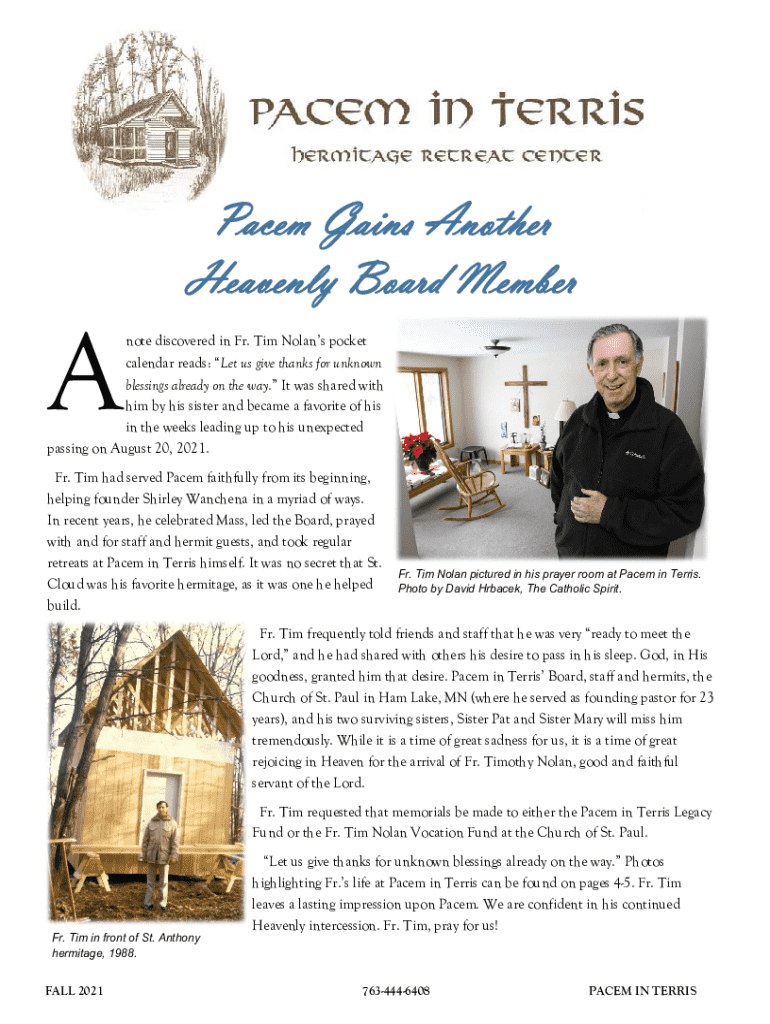 PACEM IN TERRIS

HERMITAGE RETREAT CENTER

Pacem Gains Another Heavenly Board Member

A note discovered in Fr. Tim Nolan's pocket calendar reads: "Let us give thanks for unknown blessings already on the way." It was shared with him by his sister and became a favorite of his in the weeks leading up to his unexpected passing on August 20, 2021.

Fr. Tim had served Pacem faithfully from its beginning, helping founder Shirley Wanchena in a myriad of ways. In recent years, he celebrated Mass, led the Board, prayed with and for staff and hermit guests, and took regular retreats at Pacem in Terris himself. It was no secret that St. Cloud was his favorite hermitage, as it was one he helped build.

Fr. Tim Nolan pictured in his prayer room at Pacem in Terris. Photo by David Hrbacek, The Catholic Spirit.

Fr. Tim frequently told friends and staff that he was very "ready to meet the Lord," and he had shared with others his desire to pass in his sleep. God, in His goodness, granted him that desire. Pacem in Terris' Board, staff and hermits, the Church of St. Paul in Ham Lake, MN (where he served as founding pastor for 23 years), and his two surviving sisters, Sister Pat and Sister Mary will miss him tremendously. While it is a time of great sadness for us, it is a time of great rejoicing in Heaven for the arrival of Fr. Timothy Nolan, good and faithful servant of the Lord.

Fr. Tim requested that memorials be made to either the Pacem in Terris Legacy Fund or the Fr. Tim Nolan Vocation Fund at the Church of St. Paul.

"Let us give thanks for unknown blessings already on the way." Photos highlighting Fr.'s life at Pacem in Terris can be found on pages 4-5. Fr. Tim leaves a lasting impression upon Pacem. We are confident in his continued Heavenly intercession. Fr. Tim, pray for us!

Fr. Tim in front of St. Anthony hermitage, 1988.

FALL 2021 763-444-6408 PACEM IN TERRIS